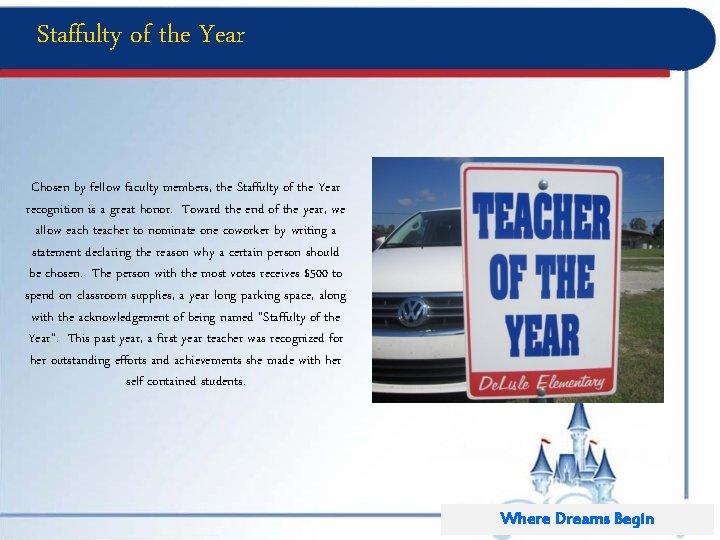 Staffulty of the Year

Chosen by fellow faculty members, the Staffulty of the Year recognition is a great honor. Toward the end of the year, we allow each teacher to nominate one coworker by writing a statement declaring the reason why a certain person should be chosen. The person with the most votes receives $500 to spend on classroom supplies, a year long parking space, along with the acknowledgement of being named "Staffulty of the Year". This past year, a first year teacher was recognized for her outstanding efforts and achievements she made with her self contained students.

TEACHER OF THE YEAR

DeLisle Elementary

Where Dreams Begin